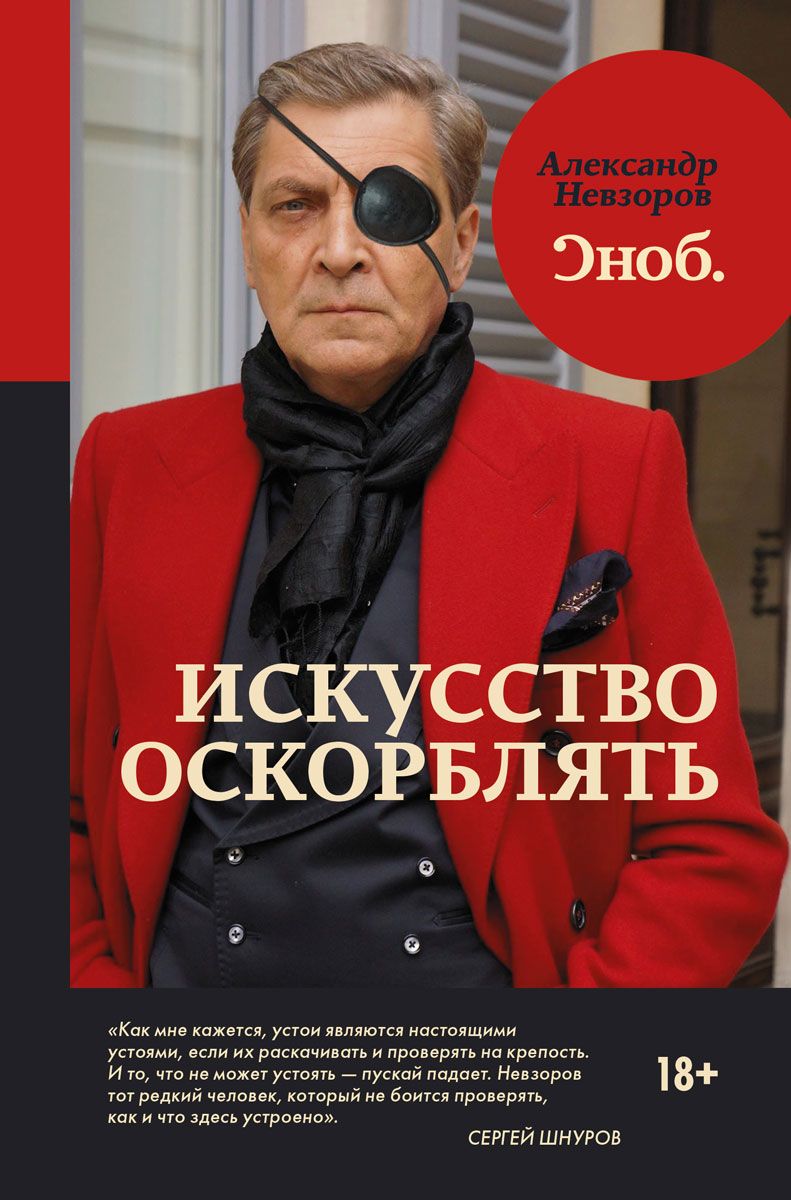 Александр Невзоров

Сноб.

ИСКУССТВО ОСКОРБЛЯТЬ

«Как мне кажется, устои являются настоящими устоями, если их раскачивать и проверять на крепость. И то, что не может устоять — пускай падает. Невзоров тот редкий человек, который не боится проверять, как и что здесь устроено».

СЕРГЕЙ ШНУРОВ

18+